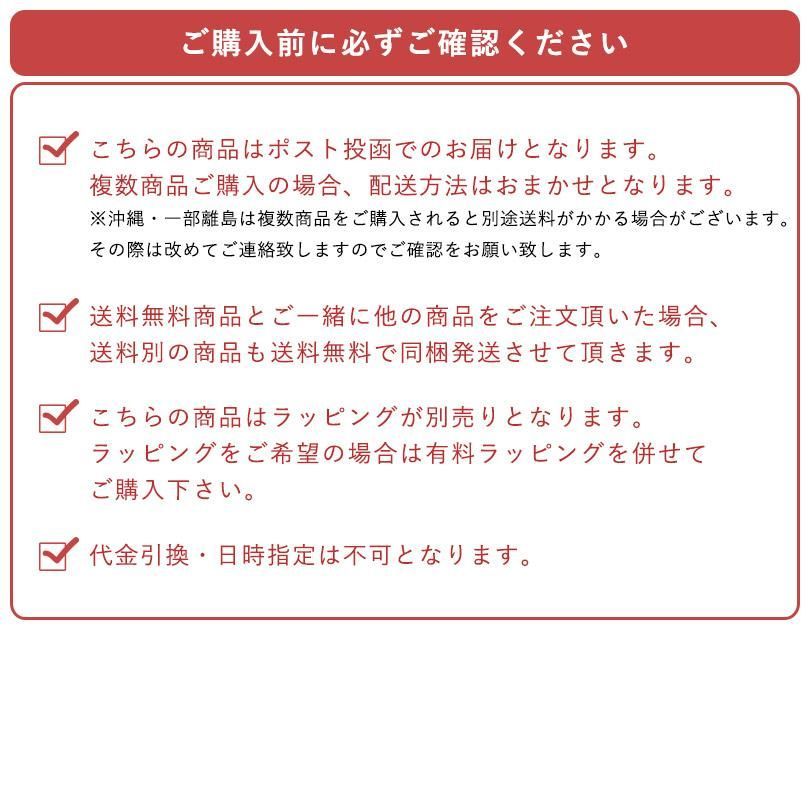 ご購入前に必ずご確認ください

こちらの商品はポスト投函でのお届けとなります。
複数商品ご購入の場合、配送方法はおまかせとなります。
※沖縄・一部離島は複数商品をご購入されると別途送料がかかる場合がございます。
その際は改めてご連絡致しますのでご確認をお願い致します。

送料無料商品とご一緒に他の商品をご注文頂いた場合、
送料別の商品も送料無料で同梱発送させて頂きます。

こちらの商品はラッピングが別売りとなります。
ラッピングをご希望の場合は有料ラッピングを併せて
ご購入下さい。

代金引換・日時指定は不可となります。